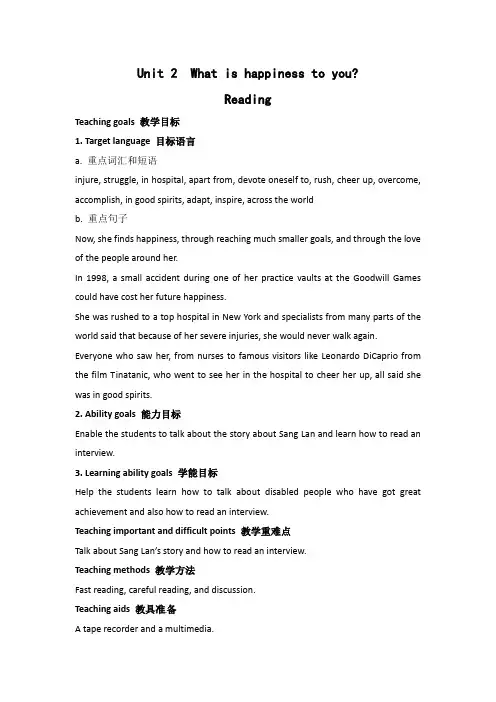 Unit 2 What is happiness to you?

Reading

Teaching goals 教学目标

1. Target language 目标语言

a. 重点词汇和短语

injure, struggle, in hospital, apart from, devote oneself to, rush, cheer up, overcome, accomplish, in good spirits, adapt, inspire, across the world

b. 重点句子

Now, she finds happiness, through reaching much smaller goals, and through the love of the people around her.

In 1998, a small accident during one of her practice vaults at the Goodwill Games could have cost her future happiness.

She was rushed to a top hospital in New York and specialists from many parts of the world said that because of her severe injuries, she would never walk again.

Everyone who saw her, from nurses to famous visitors like Leonardo DiCaprio from the film Tinatanic, who went to see her in the hospital to cheer her up, all said she was in good spirits.

2. Ability goals 能力目标

Enable the students to talk about the story about Sang Lan and learn how to read an interview.

3. Learning ability goals 学能目标

Help the students learn how to talk about disabled people who have got great achievement and also how to read an interview.

Teaching important and difficult points 教学重难点

Talk about Sang Lan's story and how to read an interview.

Teaching methods 教学方法

Fast reading, careful reading, and discussion.

Teaching aids 教具准备

A tape recorder and a multimedia.